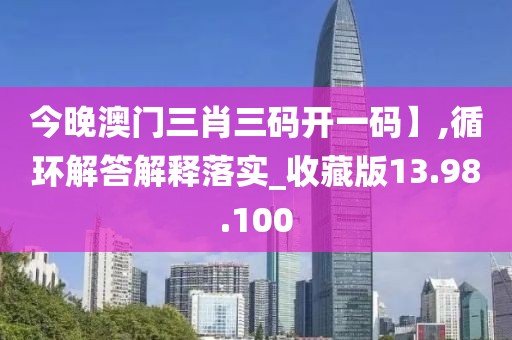 今晚澳门三肖三码开一码】,循环解答解释落实_收藏版13.98.100